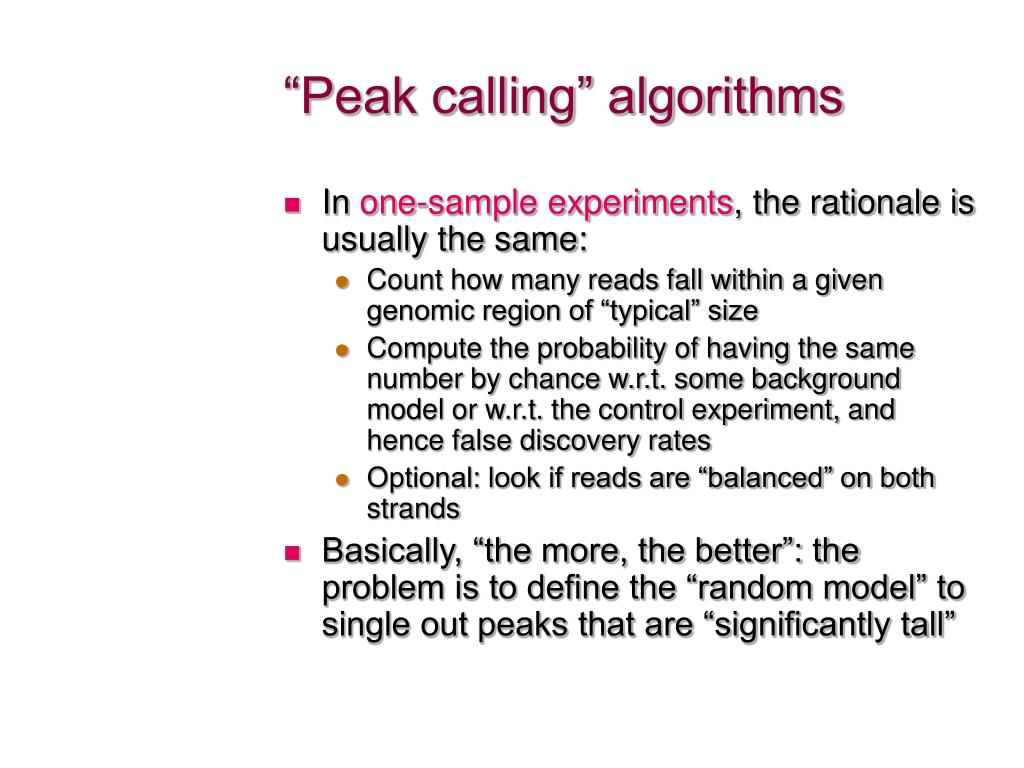 “Peak calling” algorithms

- In one-sample experiments, the rationale is usually the same:
  - Count how many reads fall within a given genomic region of “typical” size
  - Compute the probability of having the same number by chance w.r.t. some background model or w.r.t. the control experiment, and hence false discovery rates
  - Optional: look if reads are “balanced” on both strands
- Basically, “the more, the better”: the problem is to define the “random model” to single out peaks that are “significantly tall”